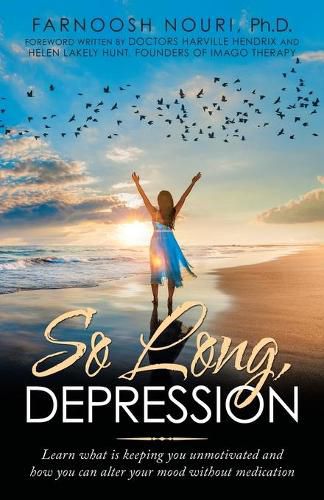 FARNOOSH NOURI, Ph.D.

FOREWORD WRITTEN BY DOCTORS HARVILLE HENDRIX AND HELEN LAKELY HUNT, FOUNDERS OF IMAGO THERAPY

So Long, DEPRESSION

Learn what is keeping you unmotivated and how you can alter your mood without medication